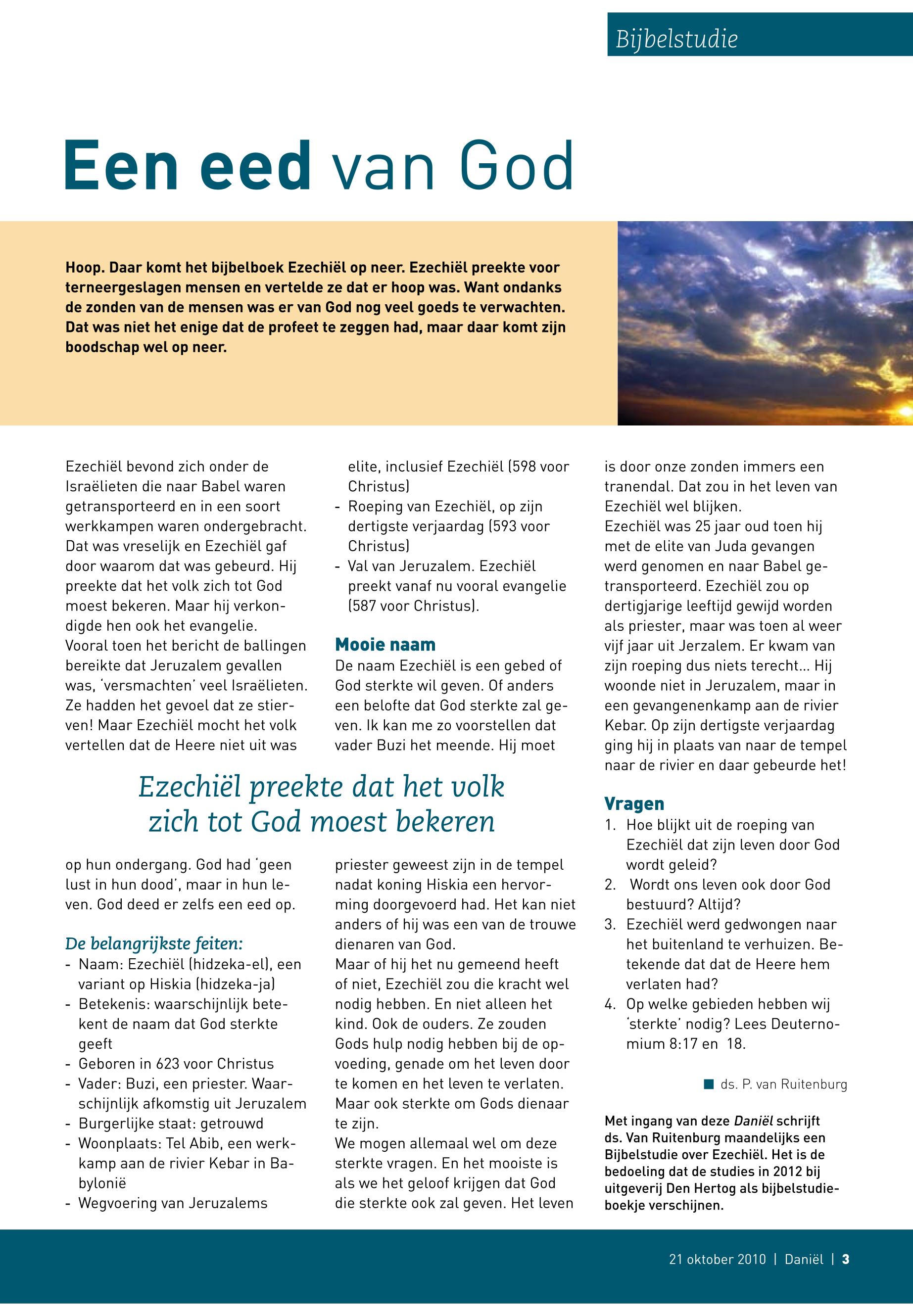 Bijbelstudie

Een eed van God

Hoop. Daar komt het bijbelboek Ezechiël op neer. Ezechiël preekte voor terneergeslagen mensen en vertelde ze dat er hoop was. Want ondanks de zonden van de mensen was er van God nog veel goeds te verwachten. Dat was niet het enige dat de profeet te zeggen had, maar daar komt zijn boodschap wel op neer.

Ezechiël bevond zich onder de Israëlieten die naar Babel waren getransporteerd en in een soort werkkampen waren ondergebracht. Dat was vreselijk en Ezechiël gaf door waarom dat was gebeurd. Hij preekte dat het volk zich tot God moest bekeren. Maar hij verkondigde hen ook het evangelie. Vooral toen het bericht de ballingen bereikte dat Jeruzalem gevallen was, 'versmachten' veel Israëlieten. Ze hadden het gevoel dat ze stierven! Maar Ezechiël mocht het volk vertellen dat de Heere niet uit was op hun ondergang. God had 'geen lust in hun dood', maar in hun leven. God deed er zelfs een eed op.

De belangrijkste feiten:
- Naam: Ezechiël (hidzeka-el), een variant op Hiskia (hidzeka-ja)
- Betekenis: waarschijnlijk betekent de naam dat God sterkte geeft
- Geboren in 623 voor Christus
- Vader: Buzi, een priester. Waarschijnlijk afkomstig uit Jeruzalem
- Burgerlijke staat: getrouwd
- Woonplaats: Tel Abib, een werkkamp aan de rivier Kebar in Babylonië
- Wegvoering van Jeruzalems elite, inclusief Ezechiël (598 voor Christus)
- Roeping van Ezechiël, op zijn dertigste verjaardag (593 voor Christus)
- Val van Jeruzalem. Ezechiël preekt vanaf nu vooral evangelie (587 voor Christus).

Mooie naam
De naam Ezechiël is een gebed of God sterkte wil geven. Of anders een belofte dat God sterkte zal geven. Ik kan me zo voorstellen dat vader Buzi het meende. Hij moet priester geweest zijn in de tempel nadat koning Hiskia een hervorming doorgevoerd had. Het kan niet anders of hij was een van de trouwe dienaren van God.
Maar of hij het nu gemeend heeft of niet, Ezechiël zou die kracht wel nodig hebben. En niet alleen het kind. Ook de ouders. Ze zouden Gods hulp nodig hebben bij de opvoeding, genade om het leven door te komen en het leven te verlaten. Maar ook sterkte om Gods dienaar te zijn.
We mogen allemaal wel om deze sterkte vragen. En het mooiste is als we het geloof krijgen dat God die sterkte ook zal geven. Het leven is door onze zonden immers een tranendal. Dat zou in het leven van Ezechiël wel blijken.
Ezechiël was 25 jaar oud toen hij met de elite van Juda gevangen werd genomen en naar Babel getransporteerd. Ezechiël zou op dertigjarige leeftijd gewijd worden als priester, maar was toen al weer vijf jaar uit Jerzalem. Er kwam van zijn roeping dus niets terecht... Hij woonde niet in Jeruzalem, maar in een gevangenenkamp aan de rivier Kebar. Op zijn dertigste verjaardag ging hij in plaats van naar de tempel naar de rivier en daar gebeurde het!

Ezechiël preekte dat het volk zich tot God moest bekeren

Vragen
1. Hoe blijkt uit de roeping van Ezechiël dat zijn leven door God wordt geleid?
2. Wordt ons leven ook door God bestuurd? Altijd?
3. Ezechiël werd gedwongen naar het buitenland te verhuizen. Betekende dat dat de Heere hem verlaten had?
4. Op welke gebieden hebben wij 'sterkte' nodig? Lees Deuternomium 8:17 en 18.

ds. P. van Ruitenburg

Met ingang van deze Daniël schrijft ds. Van Ruitenburg maandelijks een Bijbelstudie over Ezechiël. Het is de bedoeling dat de studies in 2012 bij uitgeverij Den Hertog als bijbelstudieboekje verschijnen.

21 oktober 2010 | Daniël | 3